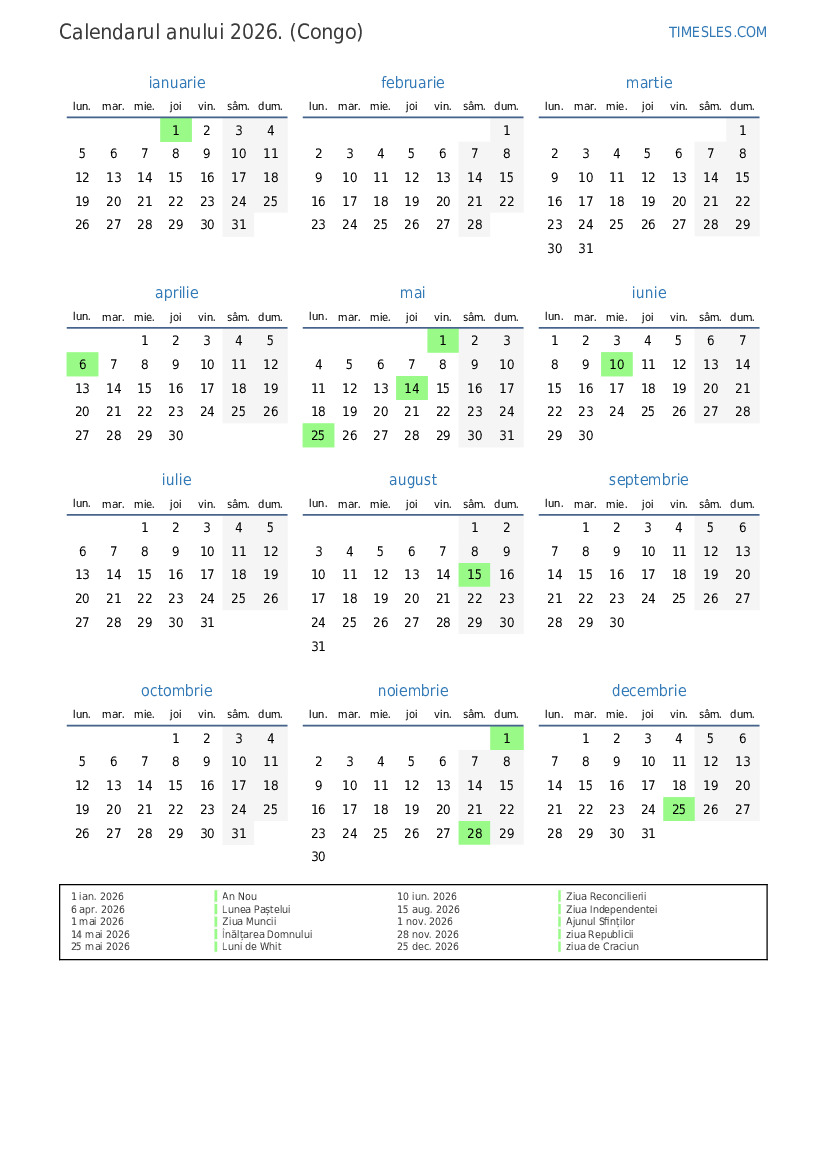 Calendarul anului 2026. (Congo)

TIMESLES.COM

ianuarie

| lun. | mar. | mie. | joi | vin. | sâm. | dum. |
|---|---|---|---|---|---|---|
| | | | 1 | 2 | 3 | 4 |
| 5 | 6 | 7 | 8 | 9 | 10 | 11 |
| 12 | 13 | 14 | 15 | 16 | 17 | 18 |
| 19 | 20 | 21 | 22 | 23 | 24 | 25 |
| 26 | 27 | 28 | 29 | 30 | 31 | |

februarie

| lun. | mar. | mie. | joi | vin. | sâm. | dum. |
|---|---|---|---|---|---|---|
| | | | | | | 1 |
| 2 | 3 | 4 | 5 | 6 | 7 | 8 |
| 9 | 10 | 11 | 12 | 13 | 14 | 15 |
| 16 | 17 | 18 | 19 | 20 | 21 | 22 |
| 23 | 24 | 25 | 26 | 27 | 28 | |

martie

| lun. | mar. | mie. | joi | vin. | sâm. | dum. |
|---|---|---|---|---|---|---|
| | | | | | | 1 |
| 2 | 3 | 4 | 5 | 6 | 7 | 8 |
| 9 | 10 | 11 | 12 | 13 | 14 | 15 |
| 16 | 17 | 18 | 19 | 20 | 21 | 22 |
| 23 | 24 | 25 | 26 | 27 | 28 | 29 |
| 30 | 31 | | | | | |

aprilie

| lun. | mar. | mie. | joi | vin. | sâm. | dum. |
|---|---|---|---|---|---|---|
| | | 1 | 2 | 3 | 4 | 5 |
| 6 | 7 | 8 | 9 | 10 | 11 | 12 |
| 13 | 14 | 15 | 16 | 17 | 18 | 19 |
| 20 | 21 | 22 | 23 | 24 | 25 | 26 |
| 27 | 28 | 29 | 30 | | | |

mai

| lun. | mar. | mie. | joi | vin. | sâm. | dum. |
|---|---|---|---|---|---|---|
| | | | | 1 | 2 | 3 |
| 4 | 5 | 6 | 7 | 8 | 9 | 10 |
| 11 | 12 | 13 | 14 | 15 | 16 | 17 |
| 18 | 19 | 20 | 21 | 22 | 23 | 24 |
| 25 | 26 | 27 | 28 | 29 | 30 | 31 |

iunie

| lun. | mar. | mie. | joi | vin. | sâm. | dum. |
|---|---|---|---|---|---|---|
| 1 | 2 | 3 | 4 | 5 | 6 | 7 |
| 8 | 9 | 10 | 11 | 12 | 13 | 14 |
| 15 | 16 | 17 | 18 | 19 | 20 | 21 |
| 22 | 23 | 24 | 25 | 26 | 27 | 28 |
| 29 | 30 | | | | | |

iulie

| lun. | mar. | mie. | joi | vin. | sâm. | dum. |
|---|---|---|---|---|---|---|
| | | 1 | 2 | 3 | 4 | 5 |
| 6 | 7 | 8 | 9 | 10 | 11 | 12 |
| 13 | 14 | 15 | 16 | 17 | 18 | 19 |
| 20 | 21 | 22 | 23 | 24 | 25 | 26 |
| 27 | 28 | 29 | 30 | 31 | | |

august

| lun. | mar. | mie. | joi | vin. | sâm. | dum. |
|---|---|---|---|---|---|---|
| | | | | | 1 | 2 |
| 3 | 4 | 5 | 6 | 7 | 8 | 9 |
| 10 | 11 | 12 | 13 | 14 | 15 | 16 |
| 17 | 18 | 19 | 20 | 21 | 22 | 23 |
| 24 | 25 | 26 | 27 | 28 | 29 | 30 |
| 31 | | | | | | |

septembrie

| lun. | mar. | mie. | joi | vin. | sâm. | dum. |
|---|---|---|---|---|---|---|
| | 1 | 2 | 3 | 4 | 5 | 6 |
| 7 | 8 | 9 | 10 | 11 | 12 | 13 |
| 14 | 15 | 16 | 17 | 18 | 19 | 20 |
| 21 | 22 | 23 | 24 | 25 | 26 | 27 |
| 28 | 29 | 30 | | | | |

octombrie

| lun. | mar. | mie. | joi | vin. | sâm. | dum. |
|---|---|---|---|---|---|---|
| | | | 1 | 2 | 3 | 4 |
| 5 | 6 | 7 | 8 | 9 | 10 | 11 |
| 12 | 13 | 14 | 15 | 16 | 17 | 18 |
| 19 | 20 | 21 | 22 | 23 | 24 | 25 |
| 26 | 27 | 28 | 29 | 30 | 31 | |

noiembrie

| lun. | mar. | mie. | joi | vin. | sâm. | dum. |
|---|---|---|---|---|---|---|
| | | | | | | 1 |
| 2 | 3 | 4 | 5 | 6 | 7 | 8 |
| 9 | 10 | 11 | 12 | 13 | 14 | 15 |
| 16 | 17 | 18 | 19 | 20 | 21 | 22 |
| 23 | 24 | 25 | 26 | 27 | 28 | 29 |
| 30 | | | | | | |

decembrie

| lun. | mar. | mie. | joi | vin. | sâm. | dum. |
|---|---|---|---|---|---|---|
| | 1 | 2 | 3 | 4 | 5 | 6 |
| 7 | 8 | 9 | 10 | 11 | 12 | 13 |
| 14 | 15 | 16 | 17 | 18 | 19 | 20 |
| 21 | 22 | 23 | 24 | 25 | 26 | 27 |
| 28 | 29 | 30 | 31 | | | |

| | | | |
|---|---|---|---|
| 1 ian. 2026 | An Nou | 10 iun. 2026 | Ziua Reconcilierii |
| 6 apr. 2026 | Lunea Paștelui | 15 aug. 2026 | Ziua Independentei |
| 1 mai 2026 | Ziua Muncii | 1 nov. 2026 | Ajunul Sfinților |
| 14 mai 2026 | Înălțarea Domnului | 28 nov. 2026 | ziua Republicii |
| 25 mai 2026 | Luni de Whit | 25 dec. 2026 | ziua de Craciun |